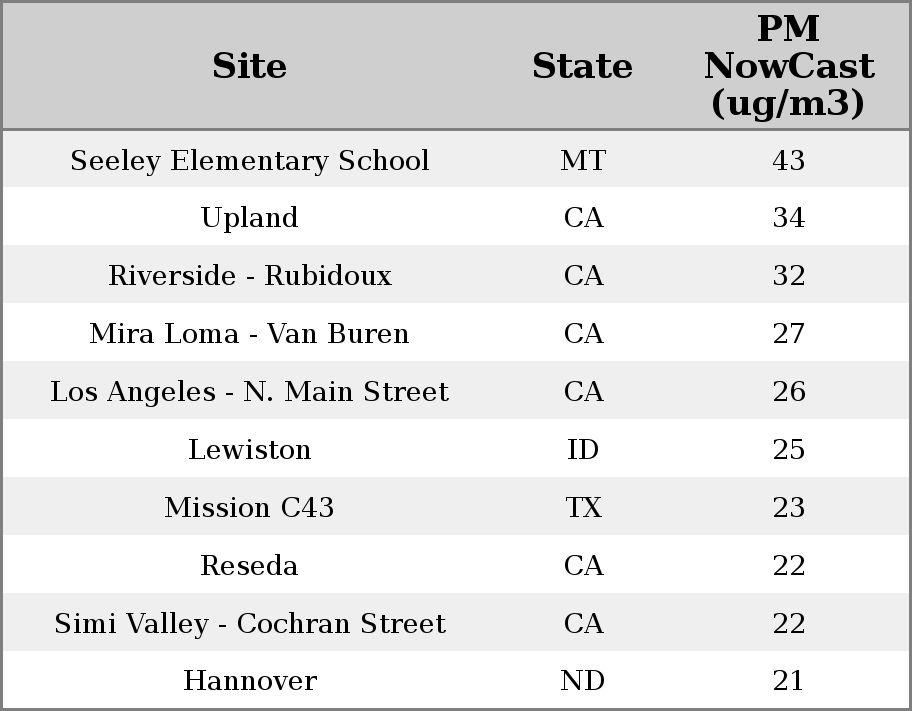 | Site | State | PM NowCast (ug/m3) |
|---|---|---|
| Seeley Elementary School | MT | 43 |
| Upland | CA | 34 |
| Riverside - Rubidoux | CA | 32 |
| Mira Loma - Van Buren | CA | 27 |
| Los Angeles - N. Main Street | CA | 26 |
| Lewiston | ID | 25 |
| Mission C43 | TX | 23 |
| Reseda | CA | 22 |
| Simi Valley - Cochran Street | CA | 22 |
| Hannover | ND | 21 |